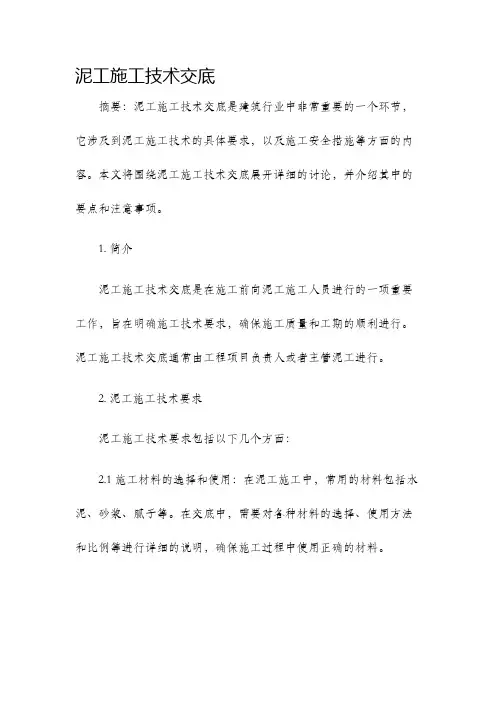 泥工施工技术交底

摘要：泥工施工技术交底是建筑行业中非常重要的一个环节，它涉及到泥工施工技术的具体要求，以及施工安全措施等方面的内容。本文将围绕泥工施工技术交底展开详细的讨论，并介绍其中的要点和注意事项。

1. 简介

泥工施工技术交底是在施工前向泥工施工人员进行的一项重要工作，旨在明确施工技术要求，确保施工质量和工期的顺利进行。泥工施工技术交底通常由工程项目负责人或者主管泥工进行。

2. 泥工施工技术要求

泥工施工技术要求包括以下几个方面：

2.1 施工材料的选择和使用：在泥工施工中，常用的材料包括水泥、砂浆、腻子等。在交底中，需要对各种材料的选择、使用方法和比例等进行详细的说明，确保施工过程中使用正确的材料。